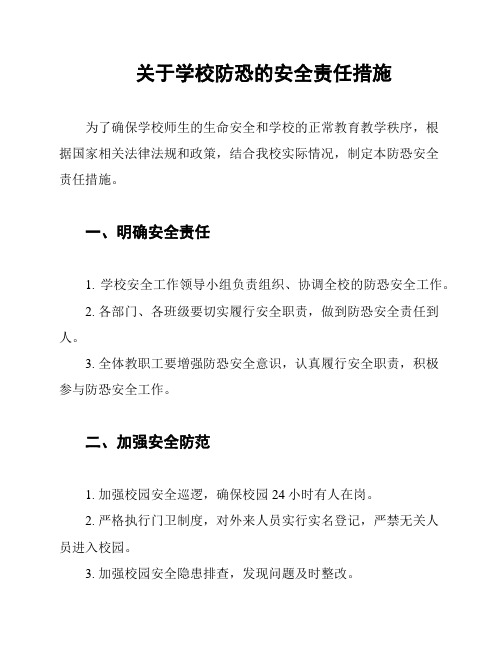 关于学校防恐的安全责任措施

为了确保学校师生的生命安全和学校的正常教育教学秩序，根据国家相关法律法规和政策，结合我校实际情况，制定本防恐安全责任措施。

一、明确安全责任

1. 学校安全工作领导小组负责组织、协调全校的防恐安全工作。

2. 各部门、各班级要切实履行安全职责，做到防恐安全责任到人。

3. 全体教职工要增强防恐安全意识，认真履行安全职责，积极参与防恐安全工作。

二、加强安全防范

1. 加强校园安全巡逻，确保校园 24 小时有人在岗。

2. 严格执行门卫制度，对外来人员实行实名登记，严禁无关人员进入校园。

3. 加强校园安全隐患排查，发现问题及时整改。